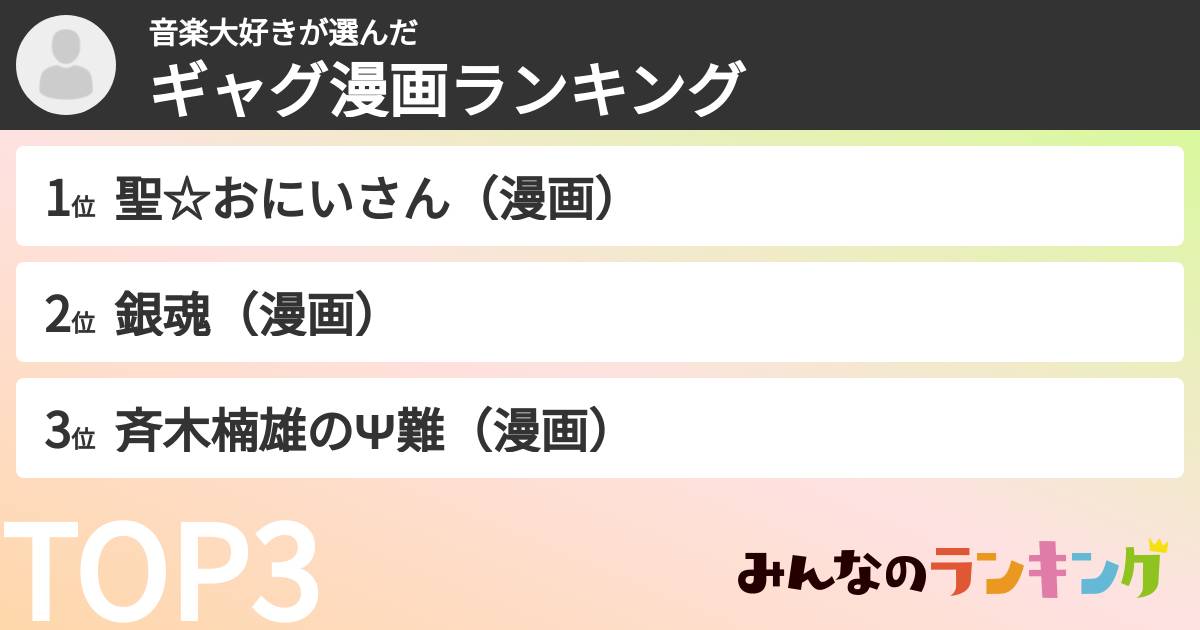 音楽大好きが選んだ
ギャグ漫画ランキング

1位 聖☆おにいさん（漫画）

2位 銀魂（漫画）

3位 斉木楠雄のΨ難（漫画）

TOP3

みんなのランキング